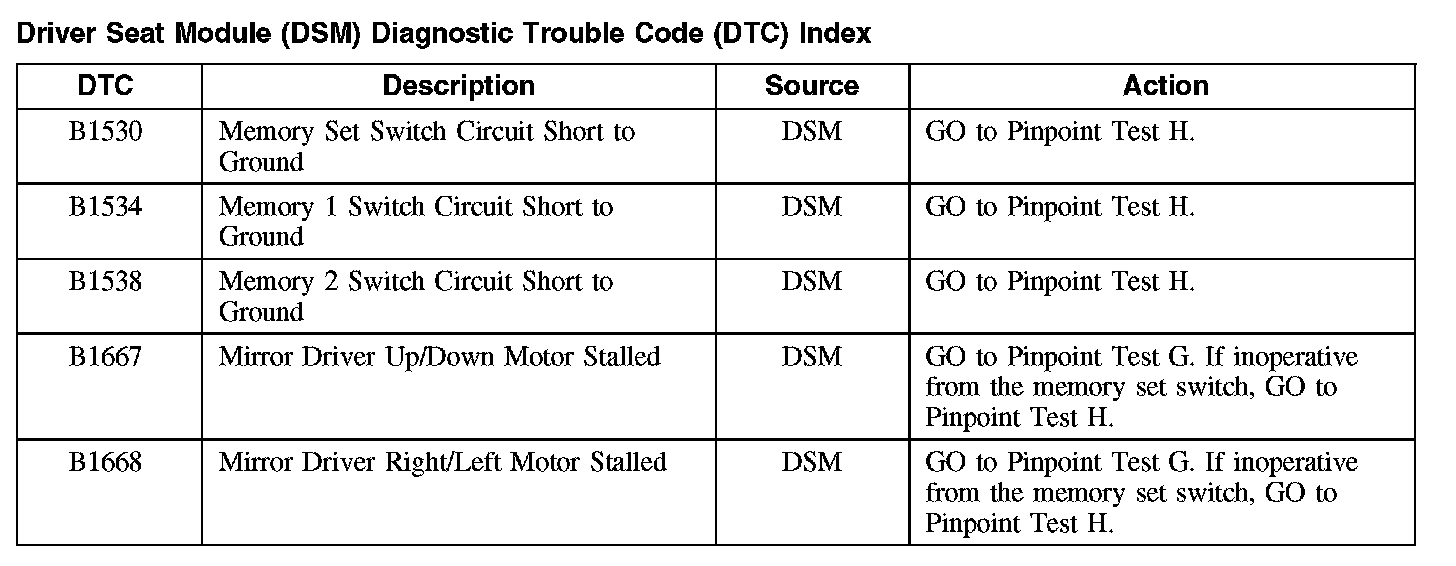 Driver Seat Module (DSM) Diagnostic Trouble Code (DTC) Index

| DTC | Description | Source | Action |
|---|---|---|---|
| B1530 | Memory Set Switch Circuit Short to Ground | DSM | GO to Pinpoint Test H. |
| B1534 | Memory 1 Switch Circuit Short to Ground | DSM | GO to Pinpoint Test H. |
| B1538 | Memory 2 Switch Circuit Short to Ground | DSM | GO to Pinpoint Test H. |
| B1667 | Mirror Driver Up/Down Motor Stalled | DSM | GO to Pinpoint Test G. If inoperative from the memory set switch, GO to Pinpoint Test H. |
| B1668 | Mirror Driver Right/Left Motor Stalled | DSM | GO to Pinpoint Test G. If inoperative from the memory set switch, GO to Pinpoint Test H. |